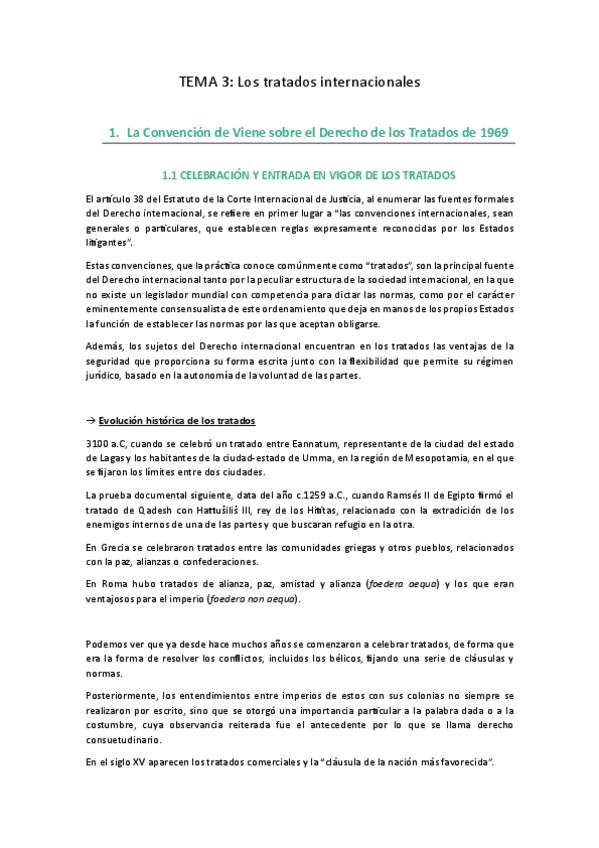 TEMA 3: Los tratados internacionales

1. La Convención de Viene sobre el Derecho de los Tratados de 1969

1.1 CELEBRACIÓN Y ENTRADA EN VIGOR DE LOS TRATADOS

El artículo 38 del Estatuto de la Corte Internacional de Justicia, al enumerar las fuentes formales del Derecho internacional, se refiere en primer lugar a "las convenciones internacionales, sean generales o particulares, que establecen reglas expresamente reconocidas por los Estados litigantes".

Estas convenciones, que la práctica conoce comúnmente como "tratados", son la principal fuente del Derecho internacional tanto por la peculiar estructura de la sociedad internacional, en la que no existe un legislador mundial con competencia para dictar las normas, como por el carácter eminentemente consensualista de este ordenamiento que deja en manos de los propios Estados la función de establecer las normas por las que aceptan obligarse.

Además, los sujetos del Derecho internacional encuentran en los tratados las ventajas de la seguridad que proporciona su forma escrita junto con la flexibilidad que permite su régimen jurídico, basado en la autonomía de la voluntad de las partes.

→ Evolución histórica de los tratados

3100 a.C, cuando se celebró un tratado entre Eannatum, representante de la ciudad del estado de Lagas y los habitantes de la ciudad-estado de Umma, en la región de Mesopotamia, en el que se fijaron los límites entre dos ciudades.

La prueba documental siguiente, data del año c.1259 a.C., cuando Ramsés II de Egipto firmó el tratado de Qadesh con Hattušiliš III, rey de los Hititas, relacionado con la extradición de los enemigos internos de una de las partes y que buscaran refugio en la otra.

En Grecia se celebraron tratados entre las comunidades griegas y otros pueblos, relacionados con la paz, alianzas o confederaciones.

En Roma hubo tratados de alianza, paz, amistad y alianza (foedera aequa) y los que eran ventajosos para el imperio (foedera non aequa).

Podemos ver que ya desde hace muchos años se comenzaron a celebrar tratados, de forma que era la forma de resolver los conflictos, incluidos los bélicos, fijando una serie de cláusulas y normas.

Posteriormente, los entendimientos entre imperios de estos con sus colonias no siempre se realizaron por escrito, sino que se otorgó una importancia particular a la palabra dada o a la costumbre, cuya observancia reiterada fue el antecedente por lo que se llama derecho consuetudinario.

En el siglo XV aparecen los tratados comerciales y la "cláusula de la nación más favorecida".